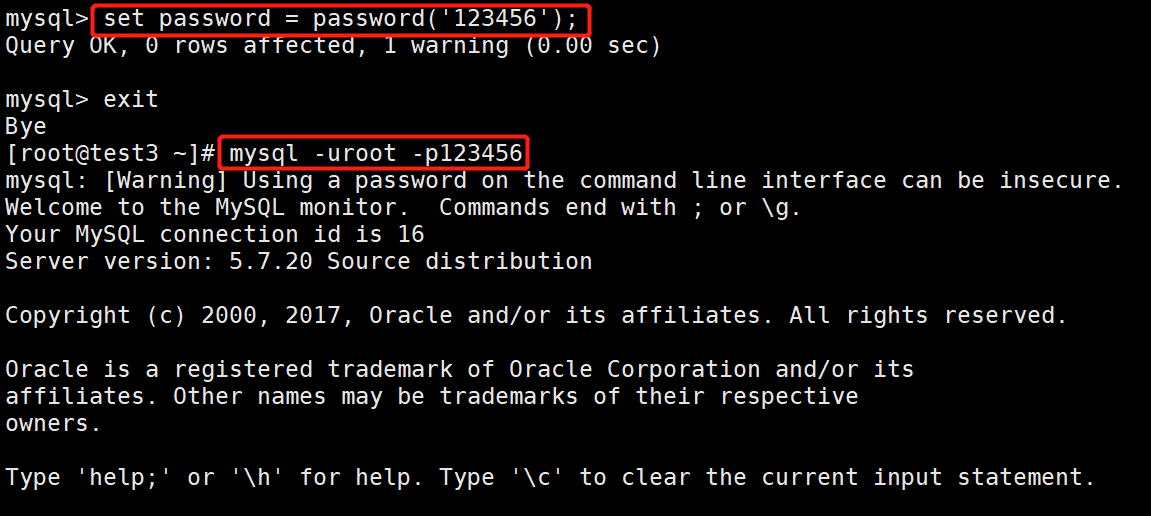 mysql> set password = password('123456');
Query OK, 0 rows affected, 1 warning (0.00 sec)

mysql> exit
Bye
[root@test3 ~]# mysql -uroot -p123456
mysql: [Warning] Using a password on the command line interface can be insecure.
Welcome to the MySQL monitor.  Commands end with ; or \g.
Your MySQL connection id is 16
Server version: 5.7.20 Source distribution

Copyright (c) 2000, 2017, Oracle and/or its affiliates. All rights reserved.

Oracle is a registered trademark of Oracle Corporation and/or its
affiliates. Other names may be trademarks of their respective
owners.

Type 'help;' or '\h' for help. Type '\c' to clear the current input statement.